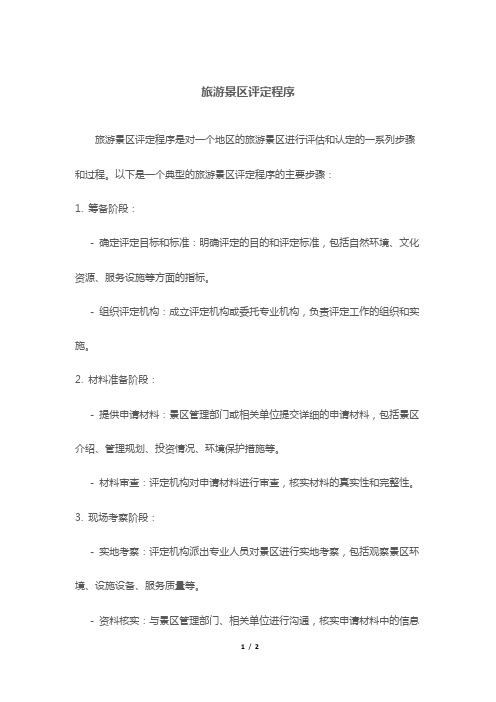 旅游景区评定程序

旅游景区评定程序是对一个地区的旅游景区进行评估和认定的一系列步骤和过程。以下是一个典型的旅游景区评定程序的主要步骤：

1. 筹备阶段：

- 确定评定目标和标准：明确评定的目的和评定标准，包括自然环境、文化资源、服务设施等方面的指标。

- 组织评定机构：成立评定机构或委托专业机构，负责评定工作的组织和实施。

2. 材料准备阶段：

- 提供申请材料：景区管理部门或相关单位提交详细的申请材料，包括景区介绍、管理规划、投资情况、环境保护措施等。

- 材料审查：评定机构对申请材料进行审查，核实材料的真实性和完整性。

3. 现场考察阶段：

- 实地考察：评定机构派出专业人员对景区进行实地考察，包括观察景区环境、设施设备、服务质量等。

- 资料核实：与景区管理部门、相关单位进行沟通，核实申请材料中的信息

1 / 2